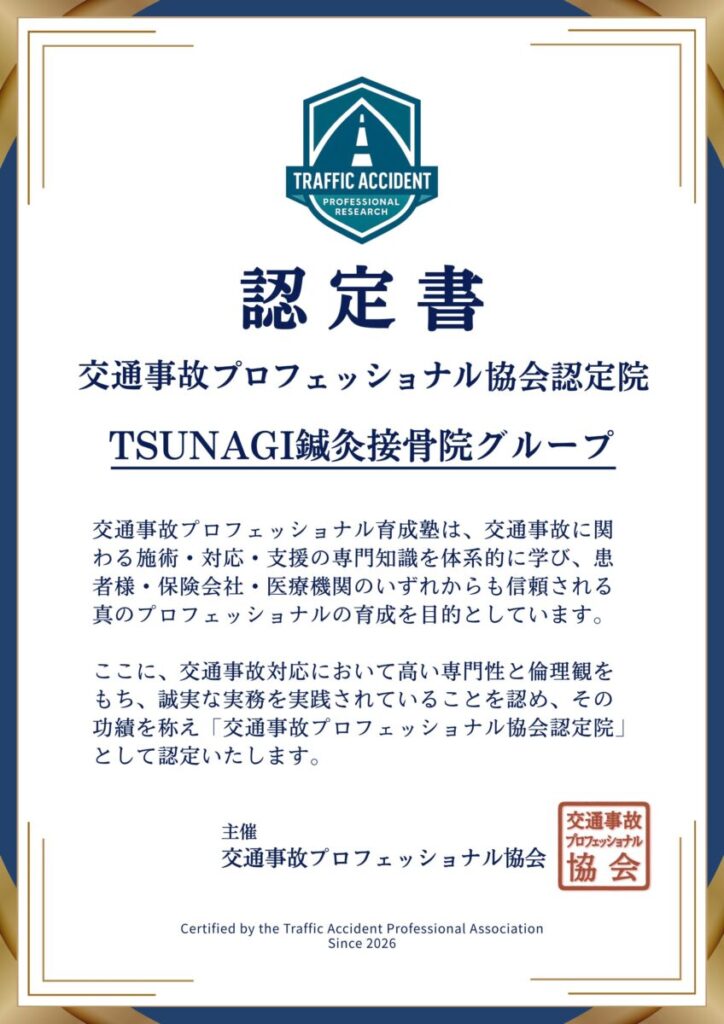 TRAFFIC ACCIDENT
PROFESSIONAL RESEARCH

認定書

交通事故プロフェッショナル協会認定院

TSUNAGI鍼灸接骨院グループ

交通事故プロフェッショナル育成塾は、交通事故に関わる施術・対応・支援の専門知識を体系的に学び、患者様・保険会社・医療機関のいずれからも信頼される真のプロフェッショナルの育成を目的としています。

ここに、交通事故対応において高い専門性と倫理観をもち、誠実な実務を実践されていることを認め、その功績を称え「交通事故プロフェッショナル協会認定院」として認定いたします。

主催
交通事故プロフェッショナル協会

交通事故
プロフェッショナル
協会

Certified by the Traffic Accident Professional Association
Since 2026